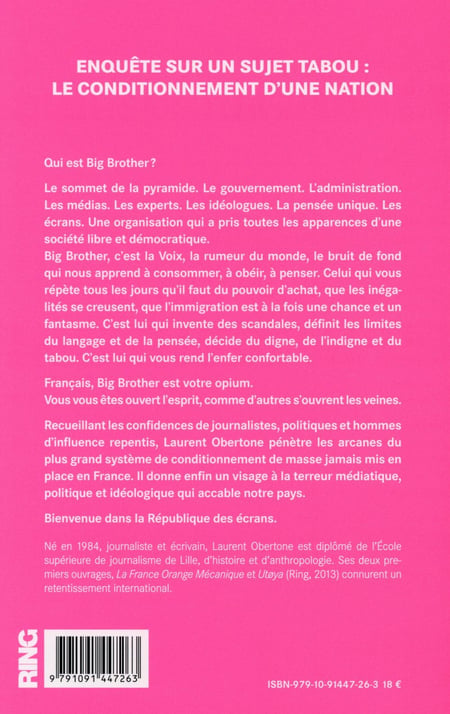 ENQUÊTE SUR UN SUJET TABOU :
LE CONDITIONNEMENT D'UNE NATION

Qui est Big Brother ?

Le sommet de la pyramide. Le gouvernement. L'administration. Les médias. Les experts. Les idéologues. La pensée unique. Les écrans. Une organisation qui a pris toutes les apparences d'une société libre et démocratique.
Big Brother, c'est la Voix, la rumeur du monde, le bruit de fond qui nous apprend à consommer, à obéir, à penser. Celui qui vous répète tous les jours qu'il faut du pouvoir d'achat, que les inégalités se creusent, que l'immigration est à la fois une chance et un fantasme. C'est lui qui invente des scandales, définit les limites du langage et de la pensée, décide du digne, de l'indigne et du tabou. C'est lui qui vous rend l'enfer confortable.

Français, Big Brother est votre opium.
Vous vous êtes ouvert l'esprit, comme d'autres s'ouvrent les veines.

Recueillant les confidences de journalistes, politiques et hommes d'influence repentis, Laurent Obertone pénètre les arcanes du plus grand système de conditionnement de masse jamais mis en place en France. Il donne enfin un visage à la terreur médiatique, politique et idéologique qui accable notre pays.

Bienvenue dans la République des écrans.

Né en 1984, journaliste et écrivain, Laurent Obertone est diplômé de l'École supérieure de journalisme de Lille, d'histoire et d'anthropologie. Ses deux premiers ouvrages, La France Orange Mécanique et Utøya (Ring, 2013) connurent un retentissement international.

RING

9 791091 447263

ISBN-979-10-91447-26-3 18 €